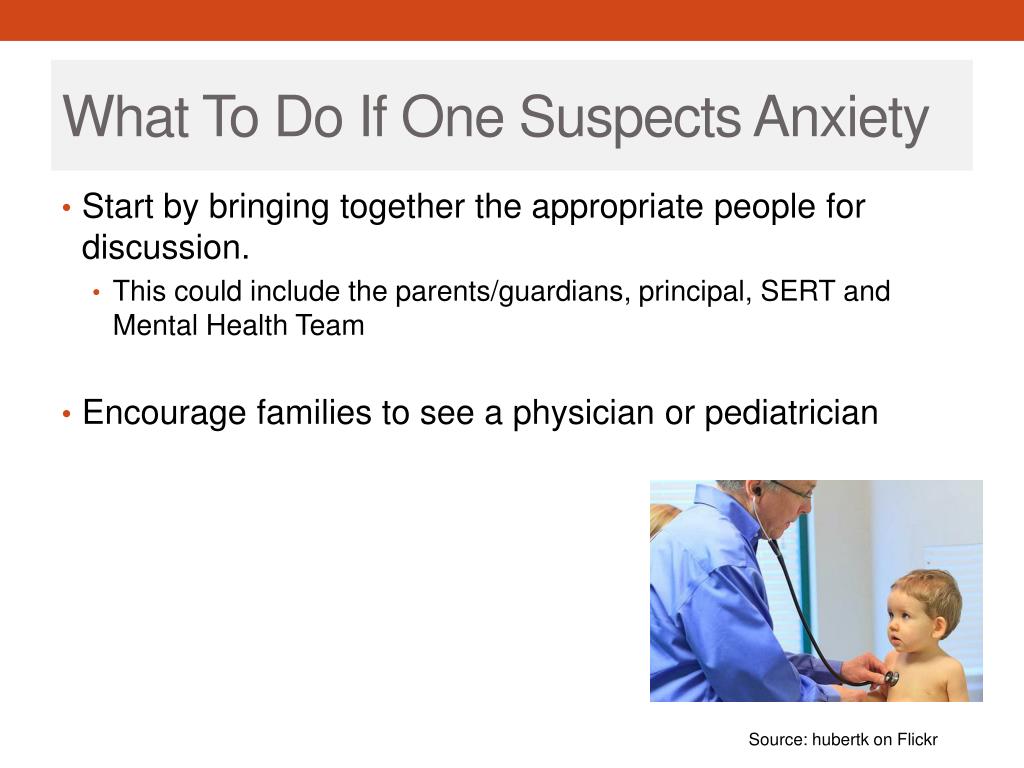 What To Do If One Suspects Anxiety

• Start by bringing together the appropriate people for discussion.
  • This could include the parents/guardians, principal, SERT and Mental Health Team

• Encourage families to see a physician or pediatrician

Source: hubertk on Flickr